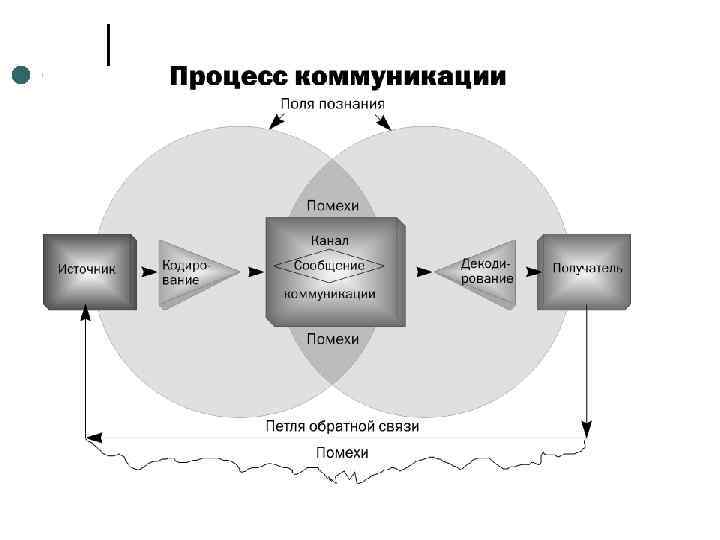 Процесс коммуникации

Поля познания

Помехи

Источник

Кодирование

Канал

Сообщение

коммуникации

Декодирование

Получатель

Помехи

Петля обратной связи

Помехи